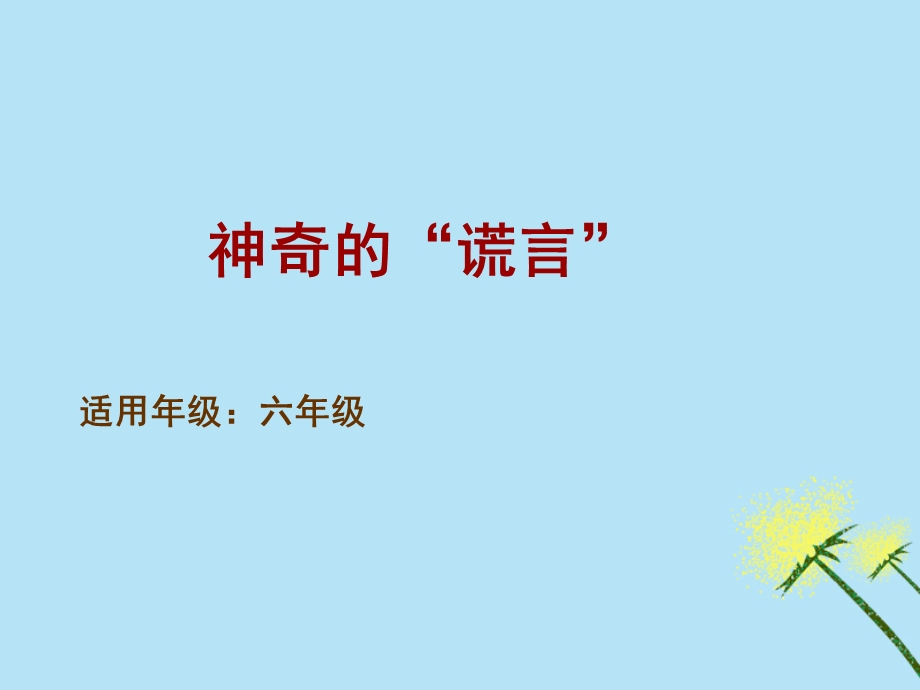 神奇的“谎言”

适用年级：六年级